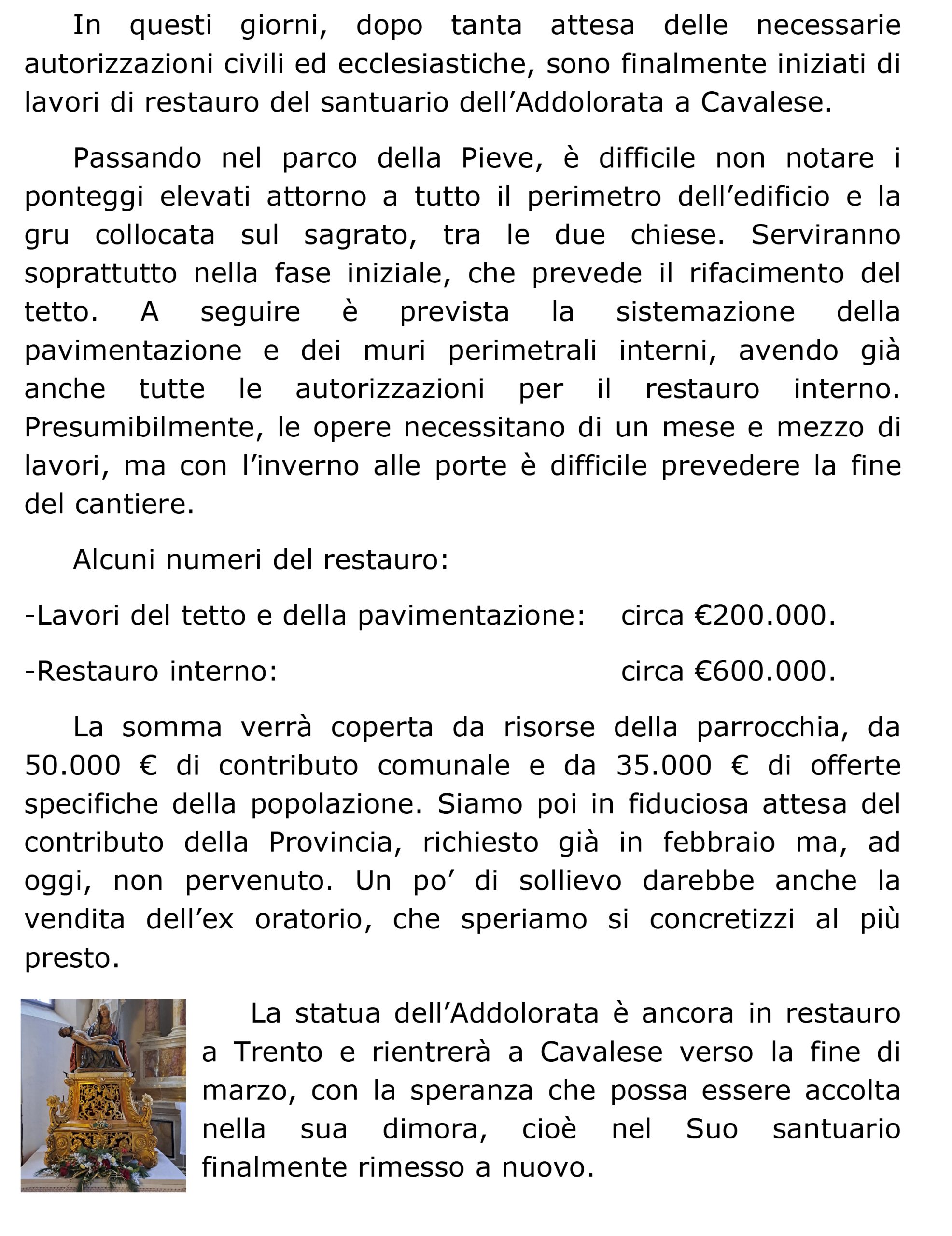 In questi giorni, dopo tanta attesa delle necessarie autorizzazioni civili ed ecclesiastiche, sono finalmente iniziati di lavori di restauro del santuario dell’Addolorata a Cavalese.

Passando nel parco della Pieve, è difficile non notare i ponteggi elevati attorno a tutto il perimetro dell’edificio e la gru collocata sul sagrato, tra le due chiese. Serviranno soprattutto nella fase iniziale, che prevede il rifacimento del tetto. A seguire è prevista la sistemazione della pavimentazione e dei muri perimetrali interni, avendo già anche tutte le autorizzazioni per il restauro interno. Presumibilmente, le opere necessitano di un mese e mezzo di lavori, ma con l’inverno alle porte è difficile prevedere la fine del cantiere.

Alcuni numeri del restauro:

-Lavori del tetto e della pavimentazione: circa €200.000.

-Restauro interno: circa €600.000.

La somma verrà coperta da risorse della parrocchia, da 50.000 € di contributo comunale e da 35.000 € di offerte specifiche della popolazione. Siamo poi in fiduciosa attesa del contributo della Provincia, richiesto già in febbraio ma, ad oggi, non pervenuto. Un po’ di sollievo darebbe anche la vendita dell’ex oratorio, che speriamo si concretizzi al più presto.

La statua dell’Addolorata è ancora in restauro a Trento e rientrerà a Cavalese verso la fine di marzo, con la speranza che possa essere accolta nella sua dimora, cioè nel Suo santuario finalmente rimesso a nuovo.